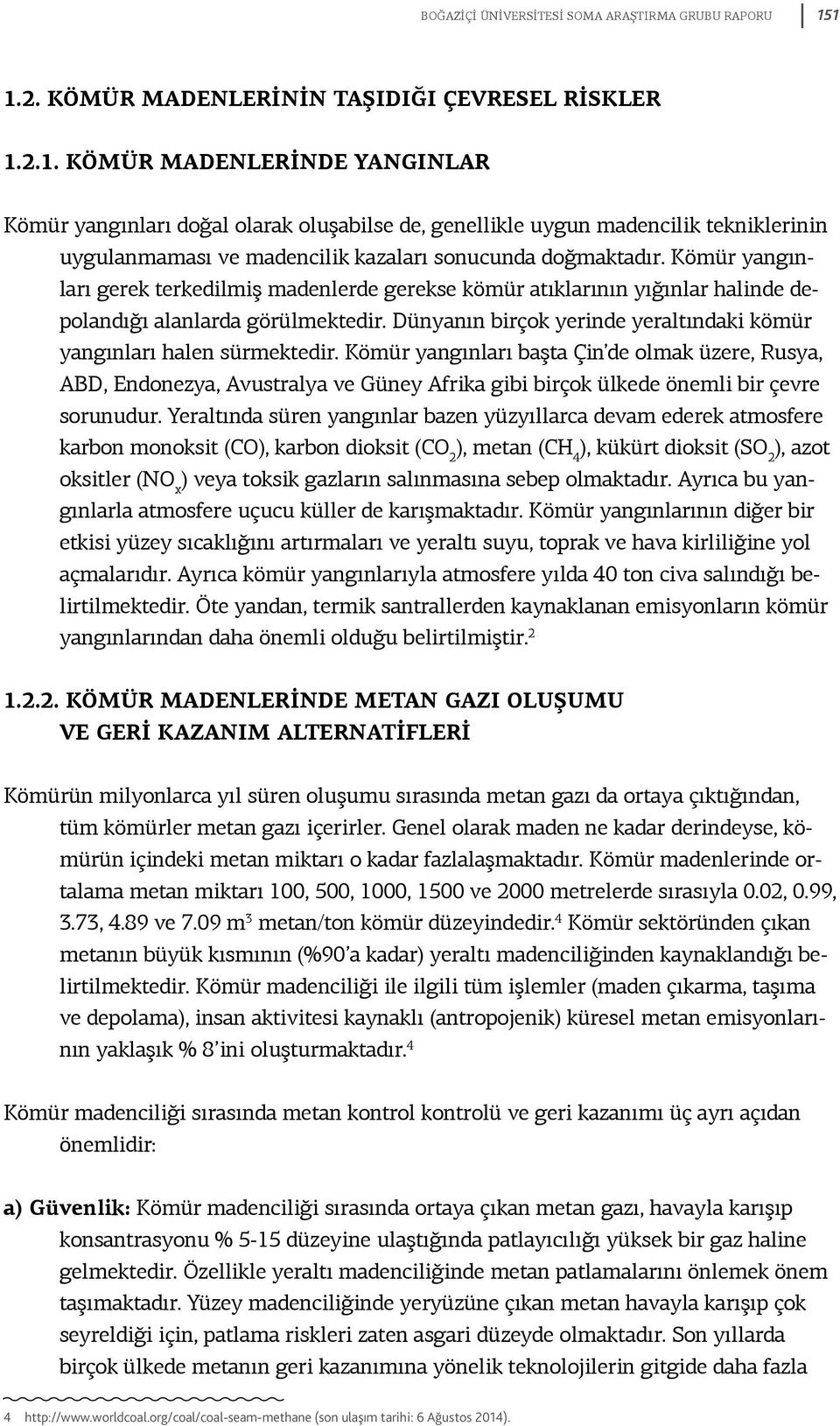 BOĞAZİÇİ ÜNİVERSİTESİ SOMA ARAŞTIRMA GRUBU RAPORU 151

1.2. KÖMÜR MADENLERİNİN TAŞIDIĞI ÇEVRESEL RİSKLER

1.2.1. KÖMÜR MADENLERİNDE YANGINLAR

Kömür yangınları doğal olarak oluşabilse de, genellikle uygun madencilik tekniklerinin uygulanmaması ve madencilik kazaları sonucunda doğmaktadır. Kömür yangınları gerek terkedilmiş madenlerde gerekse kömür atıklarının yığınlar halinde depolandığı alanlarda görülmektedir. Dünyanın birçok yerinde yeraltındaki kömür yangınları halen sürmektedir. Kömür yangınları başta Çin'de olmak üzere, Rusya, ABD, Endonezya, Avustralya ve Güney Afrika gibi birçok ülkede önemli bir çevre sorunudur. Yeraltında süren yangınlar bazen yüzyıllarca devam ederek atmosfere karbon monoksit (CO), karbon dioksit ($CO_2$), metan ($CH_4$), kükürt dioksit ($SO_2$), azot oksitler ($NO_x$) veya toksik gazların salınmasına sebep olmaktadır. Ayrıca bu yangınlarla atmosfere uçucu küller de karışmaktadır. Kömür yangınlarının diğer bir etkisi yüzey sıcaklığını artırmaları ve yeraltı suyu, toprak ve hava kirliliğine yol açmalarıdır. Ayrıca kömür yangınlarıyla atmosfere yılda 40 ton civa salındığı belirtilmektedir. Öte yandan, termik santrallerden kaynaklanan emisyonların kömür yangınlarından daha önemli olduğu belirtilmiştir.$^2$

1.2.2. KÖMÜR MADENLERİNDE METAN GAZI OLUŞUMU VE GERİ KAZANIM ALTERNATİFLERİ

Kömürün milyonlarca yıl süren oluşumu sırasında metan gazı da ortaya çıktığından, tüm kömürler metan gazı içerirler. Genel olarak maden ne kadar derindeyse, kömürün içindeki metan miktarı o kadar fazlalaşmaktadır. Kömür madenlerinde ortalama metan miktarı 100, 500, 1000, 1500 ve 2000 metrelerde sırasıyla 0.02, 0.99, 3.73, 4.89 ve 7.09 $m^3$ metan/ton kömür düzeyindedir.$^4$ Kömür sektöründen çıkan metanın büyük kısmının (%90'a kadar) yeraltı madenciliğinden kaynaklandığı belirtilmektedir. Kömür madenciliği ile ilgili tüm işlemler (maden çıkarma, taşıma ve depolama), insan aktivitesi kaynaklı (antropojenik) küresel metan emisyonlarının yaklaşık % 8'ini oluşturmaktadır.$^4$

Kömür madenciliği sırasında metan kontrol kontrolü ve geri kazanımı üç ayrı açıdan önemlidir:

a) Güvenlik: Kömür madenciliği sırasında ortaya çıkan metan gazı, havayla karışıp konsantrasyonu % 5-15 düzeyine ulaştığında patlayıcılığı yüksek bir gaz haline gelmektedir. Özellikle yeraltı madenciliğinde metan patlamalarını önlemek önem taşımaktadır. Yüzey madenciliğinde yeryüzüne çıkan metan havayla karışıp çok seyreldiği için, patlama riskleri zaten asgari düzeyde olmaktadır. Son yıllarda birçok ülkede metanın geri kazanımına yönelik teknolojilerin gitgide daha fazla

4 http://www.worldcoal.org/coal/coal-seam-methane (son ulaşım tarihi: 6 Ağustos 2014).